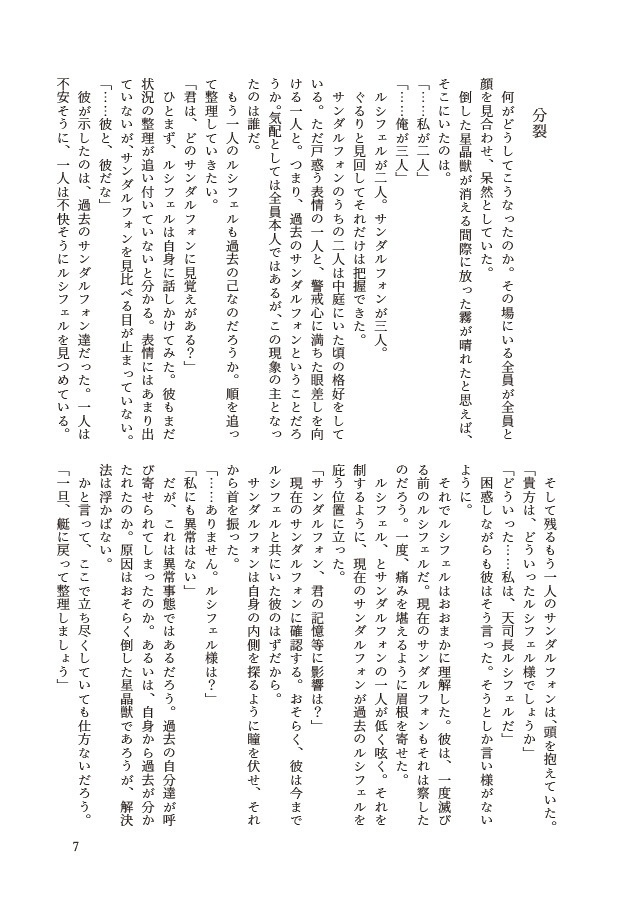 分裂

何がどうしてこうなったのか。その場にいる全員が全員と顔を見合わせ、呆然としていた。

倒した星晶獣が消える間際に放った霧が晴れたと思えば、そこにいたのは。

「……私が二人」

「……俺が三人」

ルシフェルが二人。サンダルフォンが三人。

ぐるりと見回してそれだけは把握できた。

サンダルフォンのうちの二人は中庭にいた頃の格好をしている。ただ戸惑う表情の一人と、警戒心に満ちた眼差しを向ける一人と。つまり、過去のサンダルフォンということだろうか。気配としては全員本人ではあるが、この現象の主となったのは誰だ。

もう一人のルシフェルも過去の己なのだろうか。順を追って整理していきたい。

「君は、どのサンダルフォンに見覚えがある？」

ひとまず、ルシフェルは自身に話しかけてみた。彼もまだ状況の整理が追い付いていないと分かる。表情にはあまり出ていないが、サンダルフォンを見比べる目が止まっていない。

「……彼と、彼だな」

彼が示したのは、過去のサンダルフォン達だった。一人は不安そうに、一人は不快そうにルシフェルを見つめている。

そして残るもう一人のサンダルフォンは、頭を抱えていた。

「貴方は、どういったルシフェル様でしょうか」

「どういった……私は、天司長ルシフェルだ」

困惑しながらも彼はそう言った。そうとしか言い様がないように。

それでルシフェルはおおまかに理解した。彼は、一度滅びる前のルシフェルだ。現在のサンダルフォンもそれは察したのだろう。一度、痛みを堪えるように眉根を寄せた。

ルシフェル、とサンダルフォンの一人が低く呟く。それを制するように、現在のサンダルフォンが過去のルシフェルを庇う位置に立った。

「サンダルフォン、君の記憶等に影響は？」

現在のサンダルフォンに確認する。おそらく、彼は今までルシフェルと共にいた彼のはずだから。

サンダルフォンは自身の内側を探るように瞳を伏せ、それから首を振った。

「……ありません。ルシフェル様は？」

「私にも異常はない」

だが、これは異常事態ではあるだろう。過去の自分達が呼び寄せられてしまったのか。あるいは、自身から過去が分かたれたのか。原因はおそらく倒した星晶獣であろうが、解決法は浮かばない。

かと言って、ここで立ち尽くしていても仕方ないだろう。

「一旦、艇に戻って整理しましょう」

7